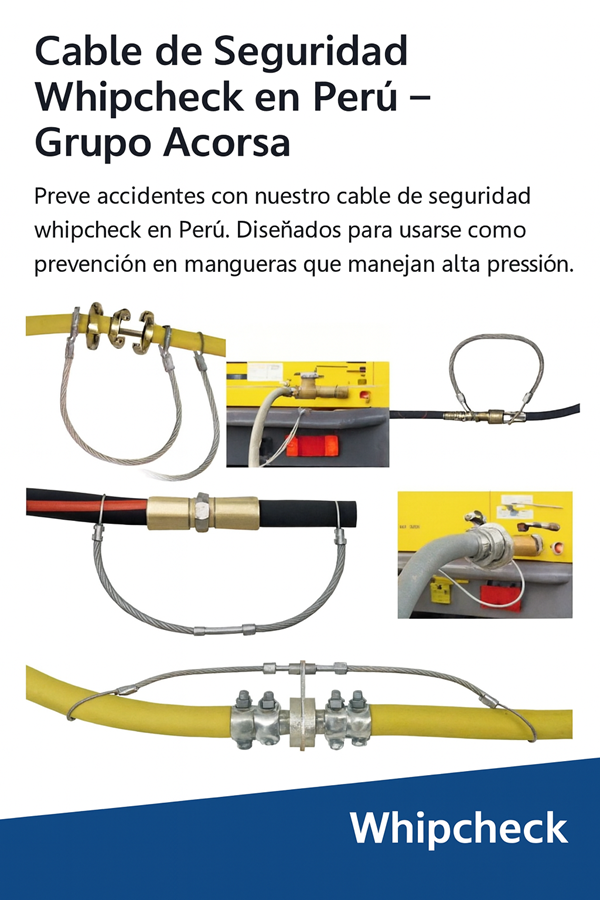 Cable de Seguridad Whipcheck en Perú – Grupo Acorsa

Preve accidentes con nuestro cable de seguridad whipcheck en Perú. Diseñados para usarse como prevención en mangueras que manejan alta pressión.

Whipcheck